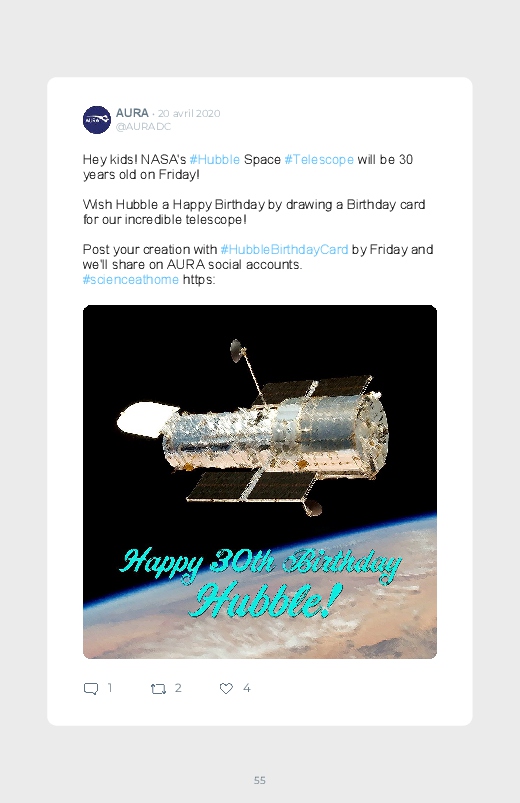 AURA · 20 avril 2020
@AURADC

Hey kids! NASA's #Hubble Space #Telescope will be 30 years old on Friday!

Wish Hubble a Happy Birthday by drawing a Birthday card for our incredible telescope!

Post your creation with #HubbleBirthdayCard by Friday and we'll share on AURA social accounts.
#scienceathome https:

Happy 30th Birthday
Hubble!

1 2 4

55